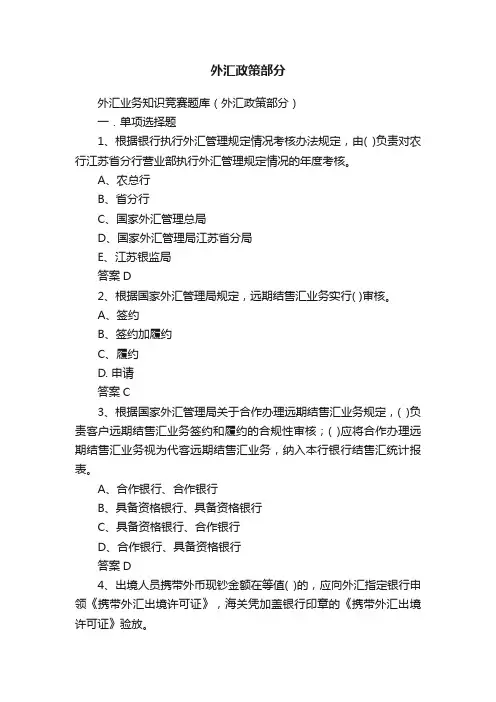 外汇政策部分

外汇业务知识竞赛题库（外汇政策部分）

一．单项选择题

1、根据银行执行外汇管理规定情况考核办法规定，由( )负责对农行江苏省分行营业部执行外汇管理规定情况的年度考核。

A、农总行

B、省分行

C、国家外汇管理总局

D、国家外汇管理局江苏省分局

E、江苏银监局

答案 D

2、根据国家外汇管理局规定，远期结售汇业务实行( )审核。

A、签约

B、签约加履约

C、履约

D. 申请

答案 C

3、根据国家外汇管理局关于合作办理远期结售汇业务规定，( )负责客户远期结售汇业务签约和履约的合规性审核；( )应将合作办理远期结售汇业务视为代客远期结售汇业务，纳入本行银行结售汇统计报表。

A、合作银行、合作银行

B、具备资格银行、具备资格银行

C、具备资格银行、合作银行

D、合作银行、具备资格银行

答案 D

4、出境人员携带外币现钞金额在等值( )的，应向外汇指定银行申领《携带外汇出境许可证》，海关凭加盖银行印章的《携带外汇出境许可证》验放。